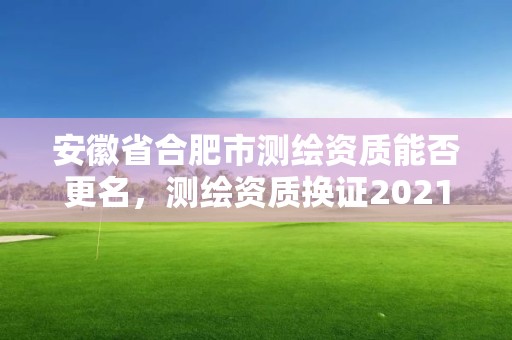 安徽省合肥市测绘资质能否更名，测绘资质换证2021